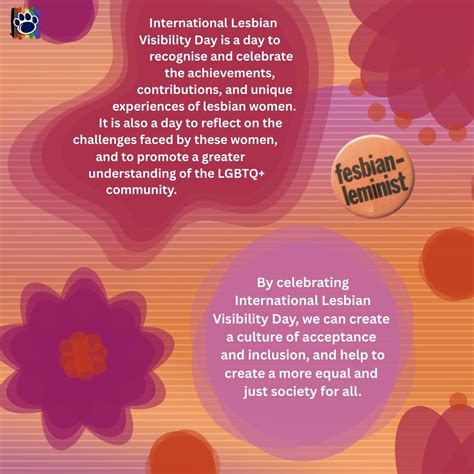 International Lesbian Visibility Day is a day to recognise and celebrate the achievements, contributions, and unique experiences of lesbian women. It is also a day to reflect on the challenges faced by these women, and to promote a greater understanding of the LGBTQ+ community.

fesbian-leminist

By celebrating International Lesbian Visibility Day, we can create a culture of acceptance and inclusion, and help to create a more equal and just society for all.